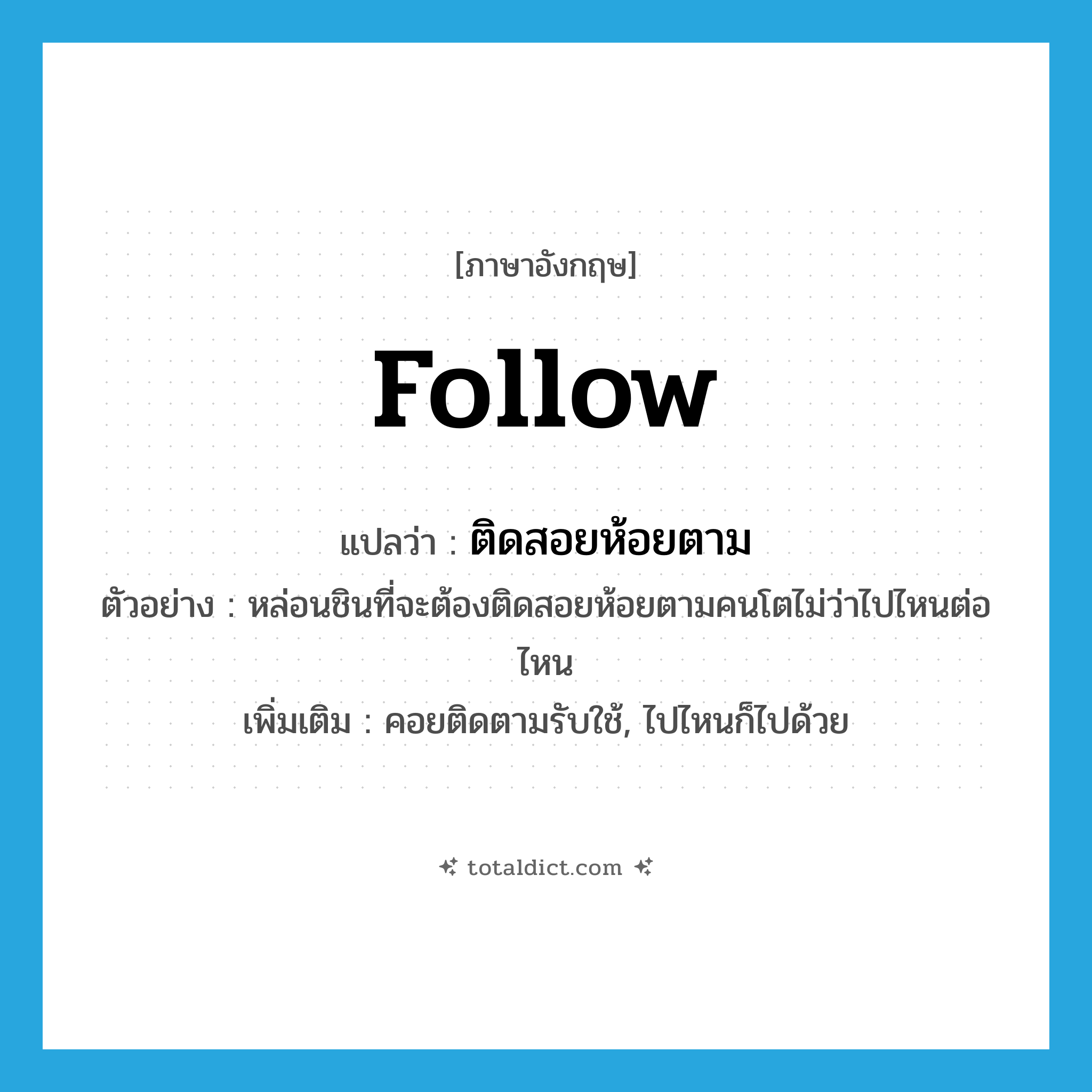 [ภาษาอังกฤษ]

follow

แปลว่า : ติดสอยห้อยตาม

ตัวอย่าง : หล่อนชินที่จะต้องติดสอยห้อยตามคนโตไม่ว่าไปไหนต่อไหน

เพิ่มเติม : คอยติดตามรับใช้, ไปไหนก็ไปด้วย

totaldict.com